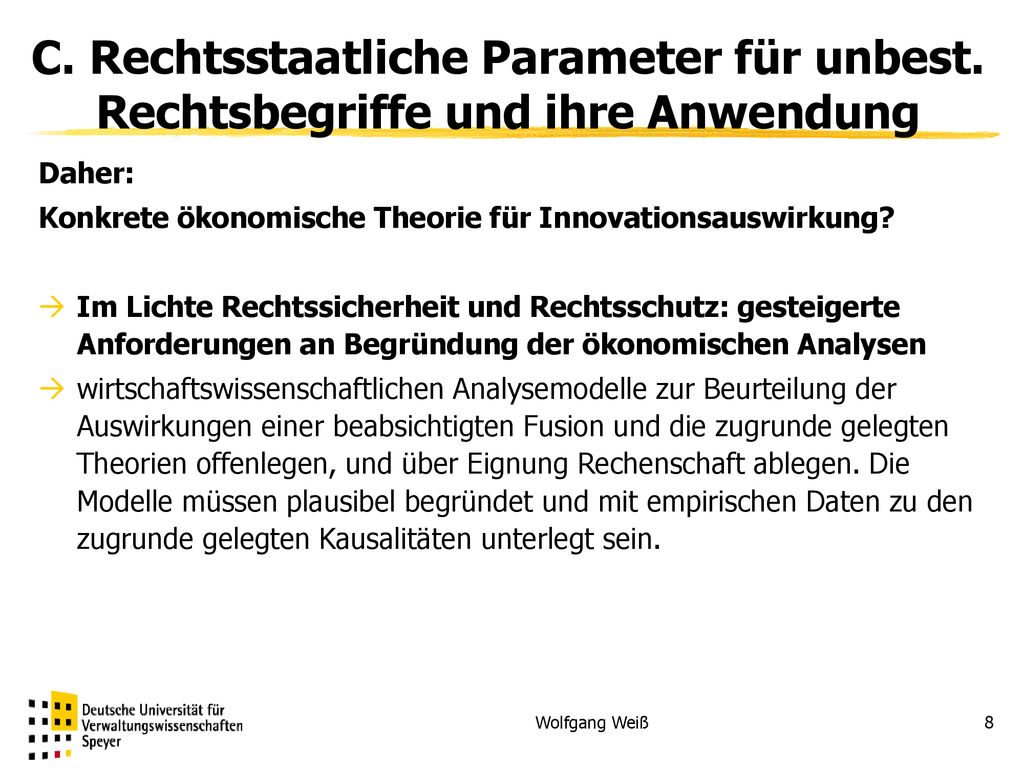 C. Rechtsstaatliche Parameter für unbest. Rechtsbegriffe und ihre Anwendung

Daher:

Konkrete ökonomische Theorie für Innovationsauswirkung?

→ Im Lichte Rechtssicherheit und Rechtsschutz: gesteigerte Anforderungen an Begründung der ökonomischen Analysen

→ wirtschaftswissenschaftlichen Analysemodelle zur Beurteilung der Auswirkungen einer beabsichtigten Fusion und die zugrunde gelegten Theorien offenlegen, und über Eignung Rechenschaft ablegen. Die Modelle müssen plausibel begründet und mit empirischen Daten zu den zugrunde gelegten Kausalitäten unterlegt sein.

Deutsche Universität für Verwaltungswissenschaften Speyer

Wolfgang Weiß

8